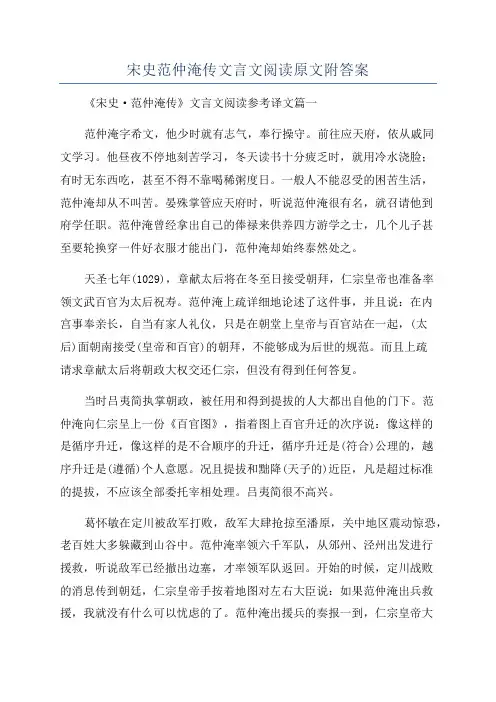 宋史范仲淹传文言文阅读原文附答案

《宋史·范仲淹传》文言文阅读参考译文篇一

范仲淹字希文，他少时就有志气，奉行操守。前往应天府，依从戚同文学习。他昼夜不停地刻苦学习，冬天读书十分疲乏时，就用冷水浇脸；有时无东西吃，甚至不得不靠喝稀粥度日。一般人不能忍受的困苦生活，范仲淹却从不叫苦。晏殊掌管应天府时，听说范仲淹很有名，就召请他到府学任职。范仲淹曾经拿出自己的俸禄来供养四方游学之士，几个儿子甚至要轮换穿一件好衣服才能出门，范仲淹却始终泰然处之。

天圣七年(1029)，章献太后将在冬至日接受朝拜，仁宗皇帝也准备率领文武百官为太后祝寿。范仲淹上疏详细地论述了这件事，并且说：在内宫事奉亲长，自当有家人礼仪，只是在朝堂上皇帝与百官站在一起，(太后)面朝南接受(皇帝和百官)的朝拜，不能够成为后世的规范。而且上疏请求章献太后将朝政大权交还仁宗，但没有得到任何答复。

当时吕夷简执掌朝政，被任用和得到提拔的人大都出自他的门下。范仲淹向仁宗呈上一份《百官图》，指着图上百官升迁的次序说：像这样的是循序升迁，像这样的是不合顺序的升迁，循序升迁是(符合)公理的，越序升迁是(遵循)个人意愿。况且提拔和黜降(天子的)近臣，凡是超过标准的提拔，不应该全部委托宰相处理。吕夷简很不高兴。

葛怀敏在定川被敌军打败，敌军大肆抢掠至潘原，关中地区震动惊恐，老百姓大多躲藏到山谷中。范仲淹率领六千军队，从邠州、泾州出发进行援救，听说敌军已经撤出边塞，才率领军队返回。开始的时候，定川战败的消息传到朝廷，仁宗皇帝手按着地图对左右大臣说：如果范仲淹出兵救援，我就没有什么可以忧虑的了。范仲淹出援兵的奏报一到，仁宗皇帝大